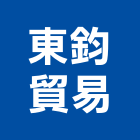 東鈞
貿易